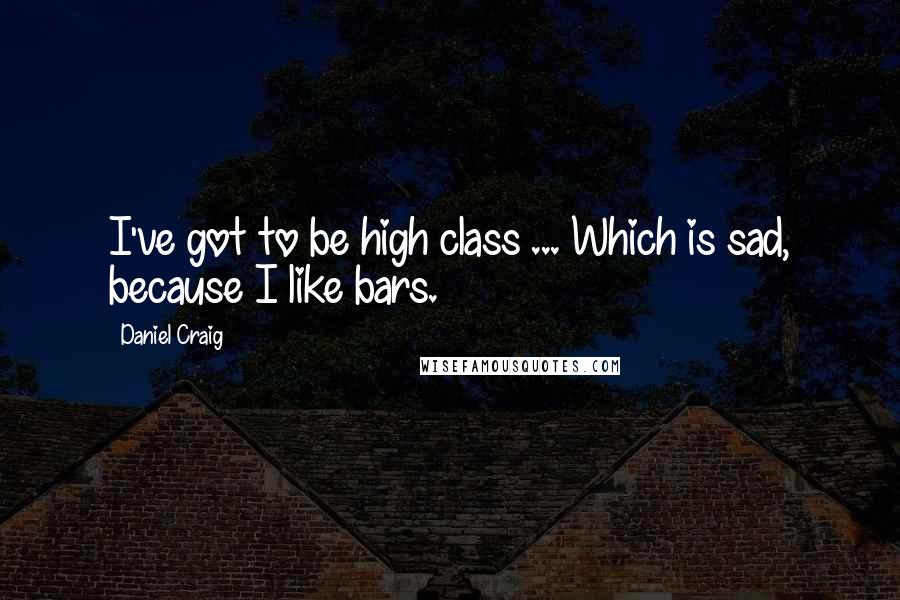 I've got to be high class ... Which is sad, because I like bars.

Daniel Craig

WISEFAMOUSQUOTES.COM